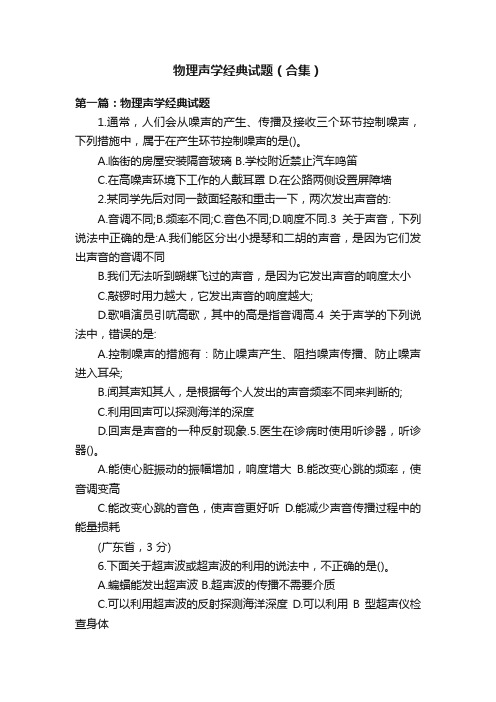 物理声学经典试题（合集）

第一篇：物理声学经典试题

1.通常，人们会从噪声的产生、传播及接收三个环节控制噪声，下列措施中，属于在产生环节控制噪声的是()。

A.临街的房屋安装隔音玻璃 B.学校附近禁止汽车鸣笛

C.在高噪声环境下工作的人戴耳罩 D.在公路两侧设置屏障墙

2.某同学先后对同一鼓面轻敲和重击一下，两次发出声音的:

A.音调不同;B.频率不同;C.音色不同;D.响度不同.3 关于声音，下列说法中正确的是:A.我们能区分出小提琴和二胡的声音，是因为它们发出声音的音调不同

B.我们无法听到蝴蝶飞过的声音，是因为它发出声音的响度太小

C.敲锣时用力越大，它发出声音的响度越大;

D.歌唱演员引吭高歌，其中的高是指音调高.4 关于声学的下列说法中，错误的是:

A.控制噪声的措施有：防止噪声产生、阻挡噪声传播、防止噪声进入耳朵;

B.闻其声知其人，是根据每个人发出的声音频率不同来判断的;

C.利用回声可以探测海洋的深度

D.回声是声音的一种反射现象.5.医生在诊病时使用听诊器，听诊器()。

A.能使心脏振动的振幅增加，响度增大 B.能改变心跳的频率，使音调变高

C.能改变心跳的音色，使声音更好听 D.能减少声音传播过程中的能量损耗

(广东省，3 分)

6.下面关于超声波或超声波的利用的说法中，不正确的是()。

A.蝙蝠能发出超声波 B.超声波的传播不需要介质

C.可以利用超声波的反射探测海洋深度 D.可以利用 B 型超声仪检查身体